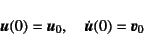 $\boldsymbol{u}(0) = \boldsymbol{u}_0, \quad \dot{\boldsymbol{u}}(0) = \boldsymbol{v}_0$